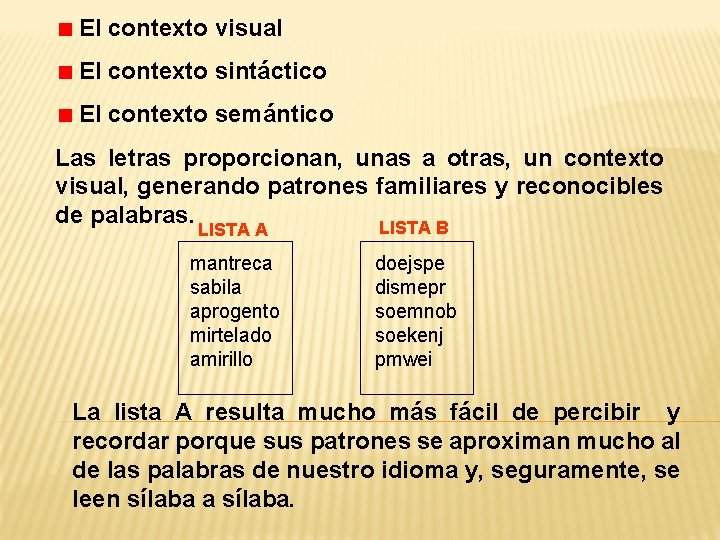 El contexto visual

El contexto sintáctico

El contexto semántico

Las letras proporcionan, unas a otras, un contexto visual, generando patrones familiares y reconocibles de palabras.

LISTA A

mantreca
sabila
aprogento
mirtelado
amirillo

LISTA B

doejspe
dismepr
soemnob
soekenj
pmwei

La lista A resulta mucho más fácil de percibir y recordar porque sus patrones se aproximan mucho al de las palabras de nuestro idioma y, seguramente, se leen sílaba a sílaba.